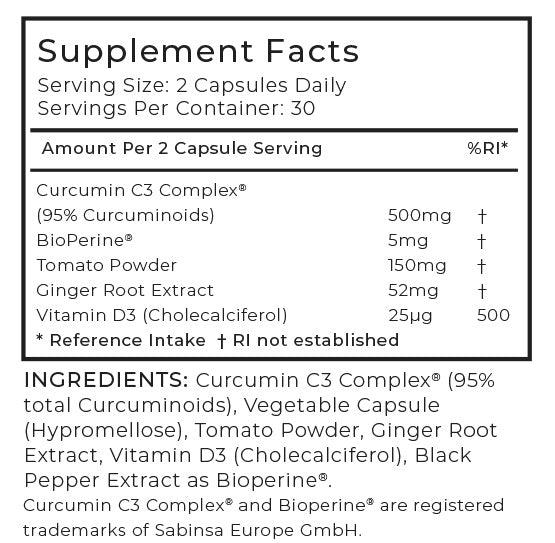 Supplement Facts
Serving Size: 2 Capsules Daily
Servings Per Container: 30

| Amount Per 2 Capsule Serving | | %RI* |
|---|---|---|
| Curcumin C3 Complex® (95% Curcuminoids) | 500mg | † |
| BioPerine® | 5mg | † |
| Tomato Powder | 150mg | † |
| Ginger Root Extract | 52mg | † |
| Vitamin D3 (Cholecalciferol) | 25μg | 500 |

* Reference Intake † RI not established

INGREDIENTS: Curcumin C3 Complex® (95% total Curcuminoids), Vegetable Capsule (Hypromellose), Tomato Powder, Ginger Root Extract, Vitamin D3 (Cholecalciferol), Black Pepper Extract as Bioperine®.

Curcumin C3 Complex® and Bioperine® are registered trademarks of Sabinsa Europe GmbH.